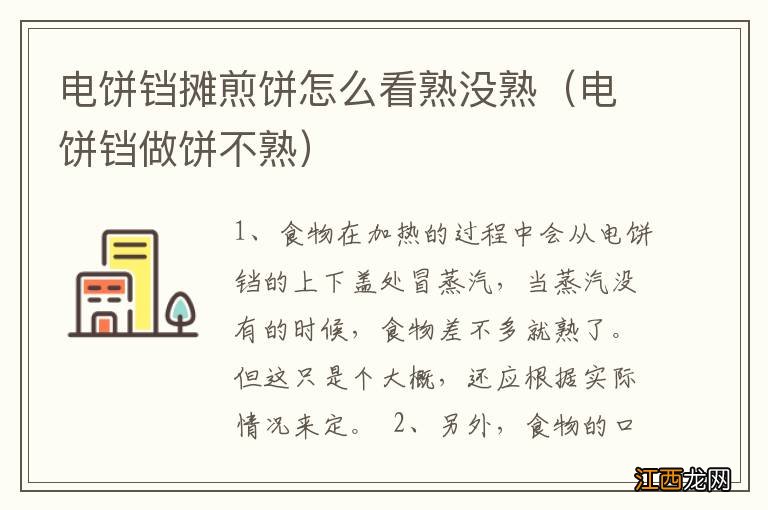 电饼铛摊煎饼怎么看熟没熟（电饼铛做饼不熟）

1、食物在加热的过程中会从电饼铛的上下盖处冒蒸汽，当蒸汽没有的时候，食物差不多就熟了。但这只是个大概，还应根据实际情况来定。 2、另外，食物的口

江西龙网